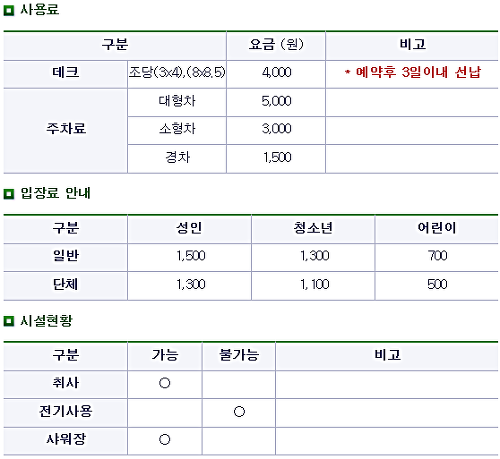 사용료

| 구분 | | 요금 (원) | 비고 |
|---|---|---|---|
| 데크 | 조당(3x4),(8x8.5) | 4,000 | * 예약후 3일이내 선납 |
| 주차료 | 대형차 | 5,000 | |
| | 소형차 | 3,000 | |
| | 경차 | 1,500 | |

입장료 안내

| 구분 | 성인 | 청소년 | 어린이 |
|---|---|---|---|
| 일반 | 1,500 | 1,300 | 700 |
| 단체 | 1,300 | 1,100 | 500 |

시설현황

| 구분 | 가능 | 불가능 | 비고 |
|---|---|---|---|
| 취사 | ○ | | |
| 전기사용 | | ○ | |
| 샤워장 | ○ | | |